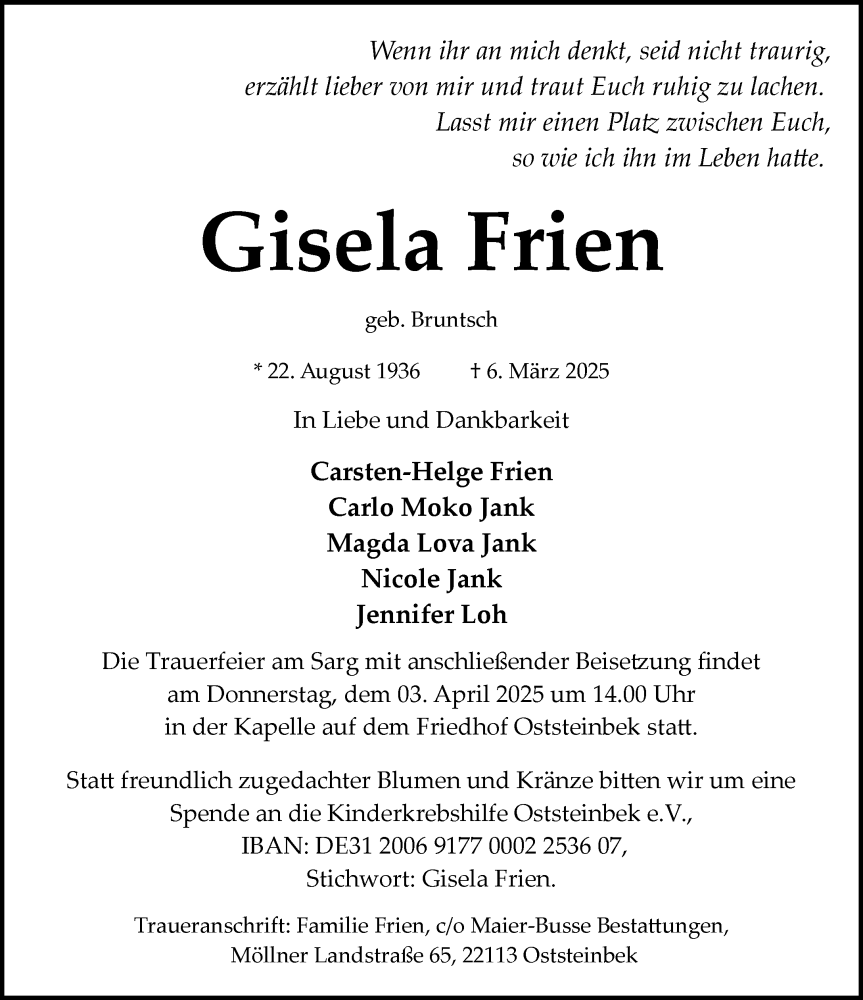 Wenn ihr an mich denkt, seid nicht traurig,
erzählt lieber von mir und traut Euch ruhig zu lachen.
Lasst mir einen Platz zwischen Euch,
so wie ich ihn im Leben hatte.

Gisela Frien

geb. Bruntsch

* 22. August 1936 † 6. März 2025

In Liebe und Dankbarkeit

Carsten-Helge Frien
Carlo Moko Jank
Magda Lova Jank
Nicole Jank
Jennifer Loh

Die Trauerfeier am Sarg mit anschließender Beisetzung findet am Donnerstag, dem 03. April 2025 um 14.00 Uhr in der Kapelle auf dem Friedhof Oststeinbek statt.

Statt freundlich zugedachter Blumen und Kränze bitten wir um eine Spende an die Kinderkrebshilfe Oststeinbek e.V., IBAN: DE31 2006 9177 0002 2536 07, Stichwort: Gisela Frien.

Traueranschrift: Familie Frien, c/o Maier-Busse Bestattungen, Möllner Landstraße 65, 22113 Oststeinbek